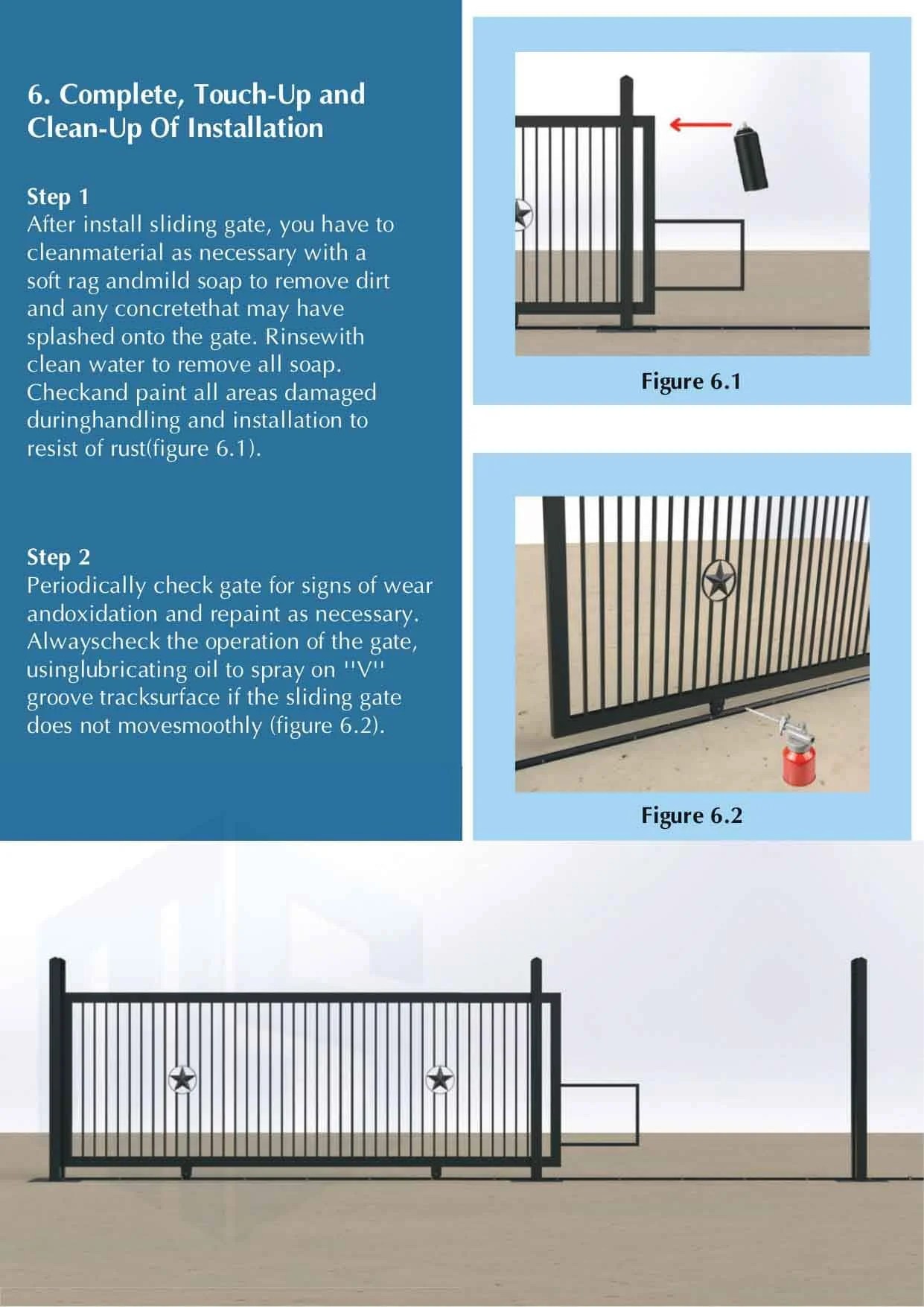 6. Complete, Touch-Up and Clean-Up Of Installation

Step 1
After install sliding gate, you have to cleanmaterial as necessary with a soft rag andmild soap to remove dirt and any concretethat may have splashed onto the gate. Rinsewith clean water to remove all soap. Checkand paint all areas damaged duringhandling and installation to resist of rust(figure 6.1).

Step 2
Periodically check gate for signs of wear andoxidation and repaint as necessary. Alwayscheck the operation of the gate, usinglubricating oil to spray on ''V'' groove tracksurface if the sliding gate does not movesmoothly (figure 6.2).

Figure 6.1

Figure 6.2